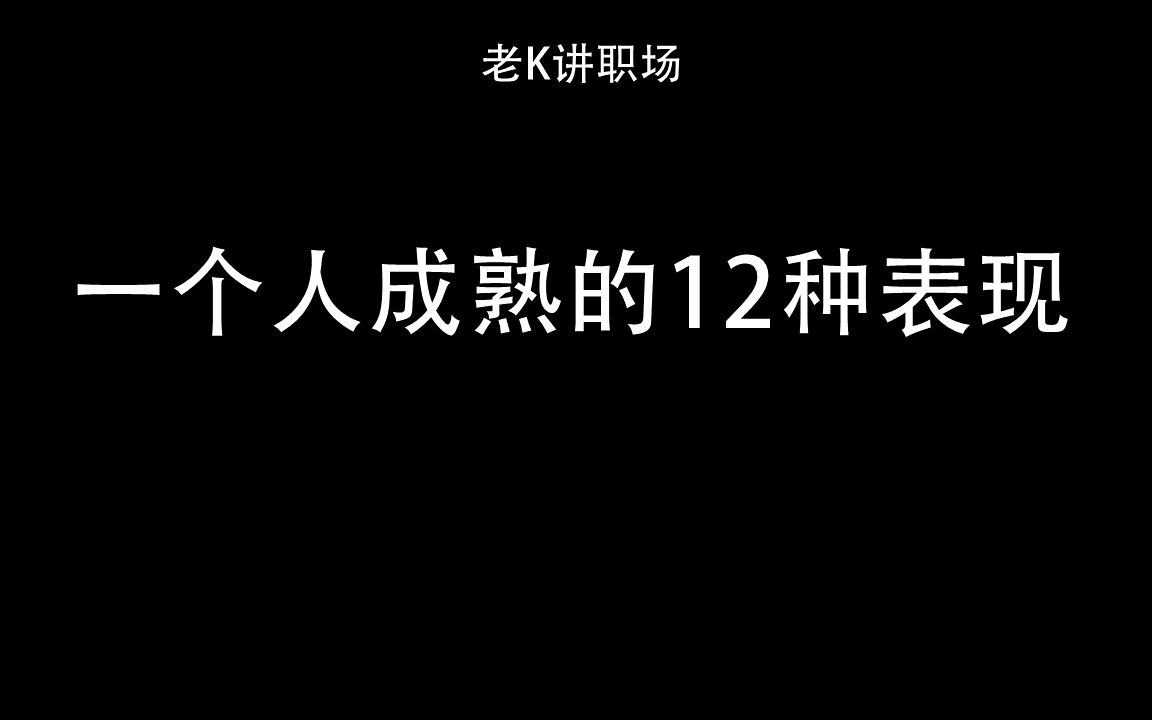 老K讲职场

一个人成熟的12种表现